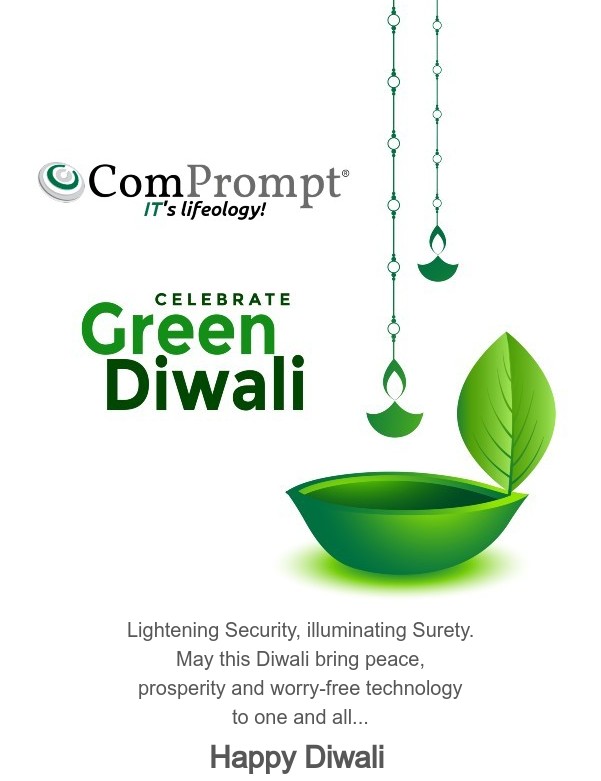 ComPrompt®
IT's lifeology!

CELEBRATE
Green
Diwali

Lightening Security, illuminating Surety. May this Diwali bring peace, prosperity and worry-free technology to one and all...

Happy Diwali